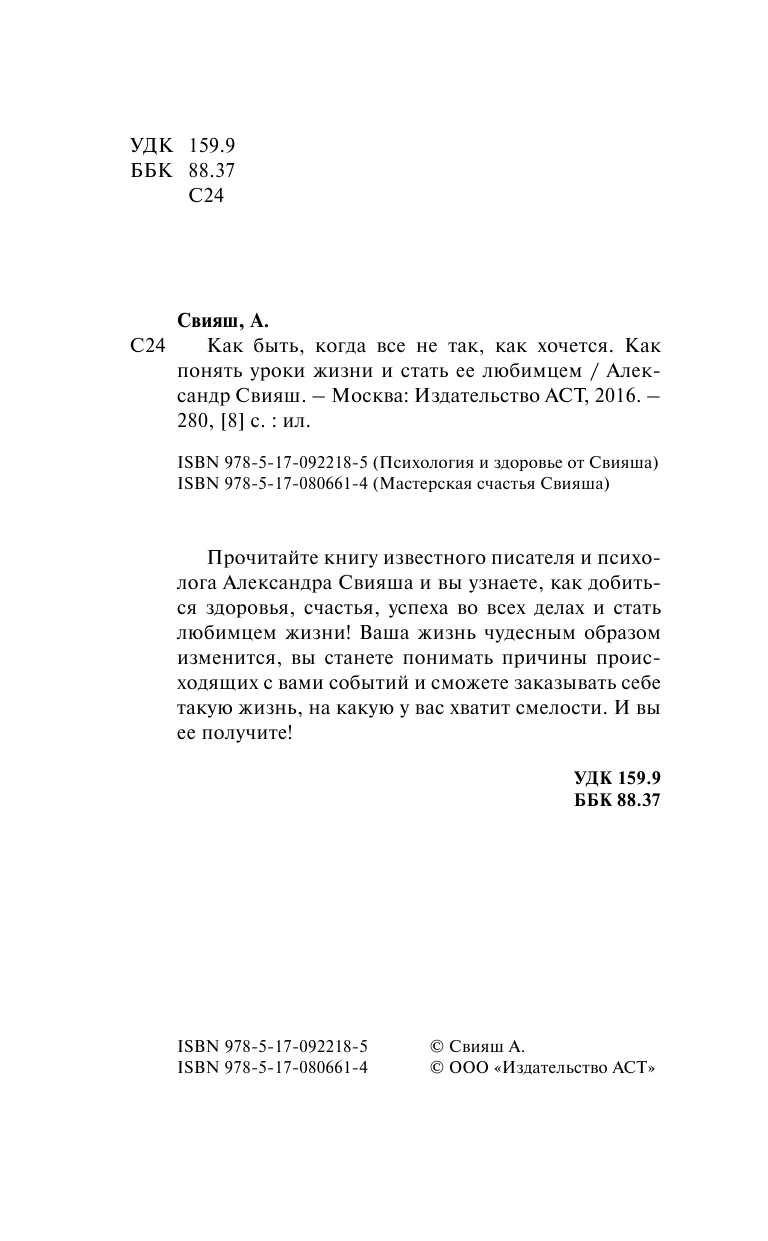 УДК 159.9
ББК 88.37
С24

Свияш, А.

С24 Как быть, когда все не так, как хочется. Как понять уроки жизни и стать ее любимцем / Александр Свияш. – Москва: Издательство АСТ, 2016. – 280, [8] с. : ил.

ISBN 978-5-17-092218-5 (Психология и здоровье от Свияша)
ISBN 978-5-17-080661-4 (Мастерская счастья Свияша)

Прочитайте книгу известного писателя и психолога Александра Свияша и вы узнаете, как добиться здоровья, счастья, успеха во всех делах и стать любимцем жизни! Ваша жизнь чудесным образом изменится, вы станете понимать причины происходящих с вами событий и сможете заказывать себе такую жизнь, на какую у вас хватит смелости. И вы ее получите!

УДК 159.9
ББК 88.37

ISBN 978-5-17-092218-5
ISBN 978-5-17-080661-4

© Свияш А.
© ООО «Издательство АСТ»